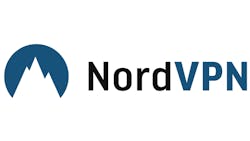 NordVPN